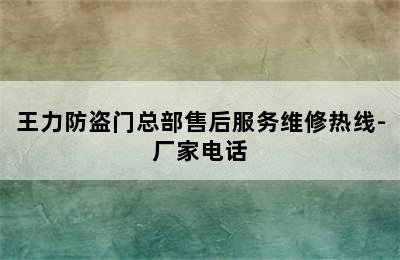 王力防盗门总部售后服务维修热线-厂家电话